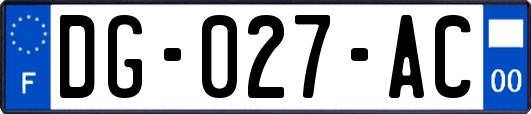 F

DG-027-AC

00